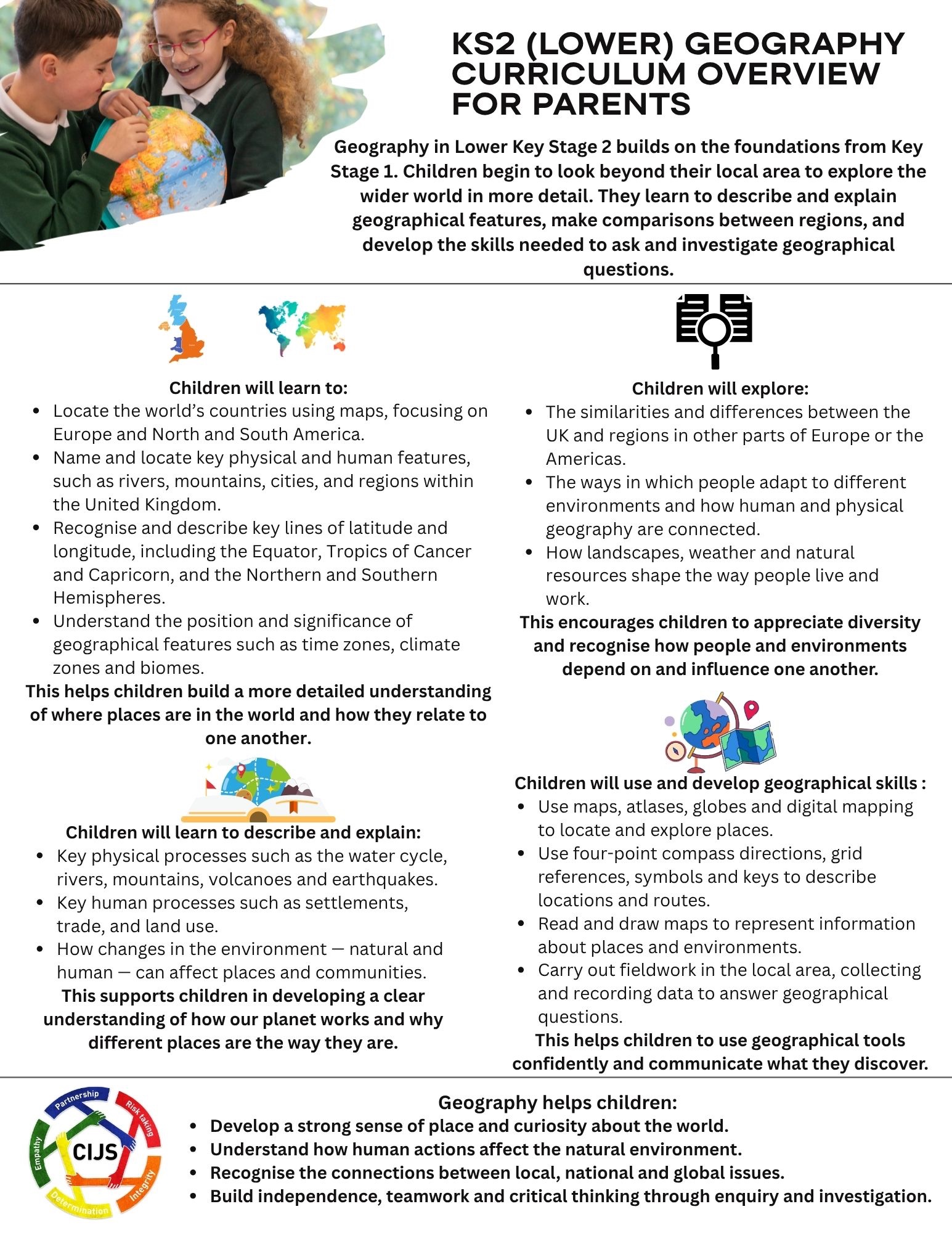 KS2 (LOWER) GEOGRAPHY CURRICULUM OVERVIEW FOR PARENTS

Geography in Lower Key Stage 2 builds on the foundations from Key Stage 1. Children begin to look beyond their local area to explore the wider world in more detail. They learn to describe and explain geographical features, make comparisons between regions, and develop the skills needed to ask and investigate geographical questions.

Children will learn to:
- Locate the world's countries using maps, focusing on Europe and North and South America.
- Name and locate key physical and human features, such as rivers, mountains, cities, and regions within the United Kingdom.
- Recognise and describe key lines of latitude and longitude, including the Equator, Tropics of Cancer and Capricorn, and the Northern and Southern Hemispheres.
- Understand the position and significance of geographical features such as time zones, climate zones and biomes.

This helps children build a more detailed understanding of where places are in the world and how they relate to one another.

Children will learn to describe and explain:
- Key physical processes such as the water cycle, rivers, mountains, volcanoes and earthquakes.
- Key human processes such as settlements, trade, and land use.
- How changes in the environment — natural and human — can affect places and communities.

This supports children in developing a clear understanding of how our planet works and why different places are the way they are.

Children will explore:
- The similarities and differences between the UK and regions in other parts of Europe or the Americas.
- The ways in which people adapt to different environments and how human and physical geography are connected.
- How landscapes, weather and natural resources shape the way people live and work.

This encourages children to appreciate diversity and recognise how people and environments depend on and influence one another.

Children will use and develop geographical skills :
- Use maps, atlases, globes and digital mapping to locate and explore places.
- Use four-point compass directions, grid references, symbols and keys to describe locations and routes.
- Read and draw maps to represent information about places and environments.
- Carry out fieldwork in the local area, collecting and recording data to answer geographical questions.

This helps children to use geographical tools confidently and communicate what they discover.

Partnership
Risk taking
Integrity
Determination
Empathy
CIJS

Geography helps children:
- Develop a strong sense of place and curiosity about the world.
- Understand how human actions affect the natural environment.
- Recognise the connections between local, national and global issues.
- Build independence, teamwork and critical thinking through enquiry and investigation.